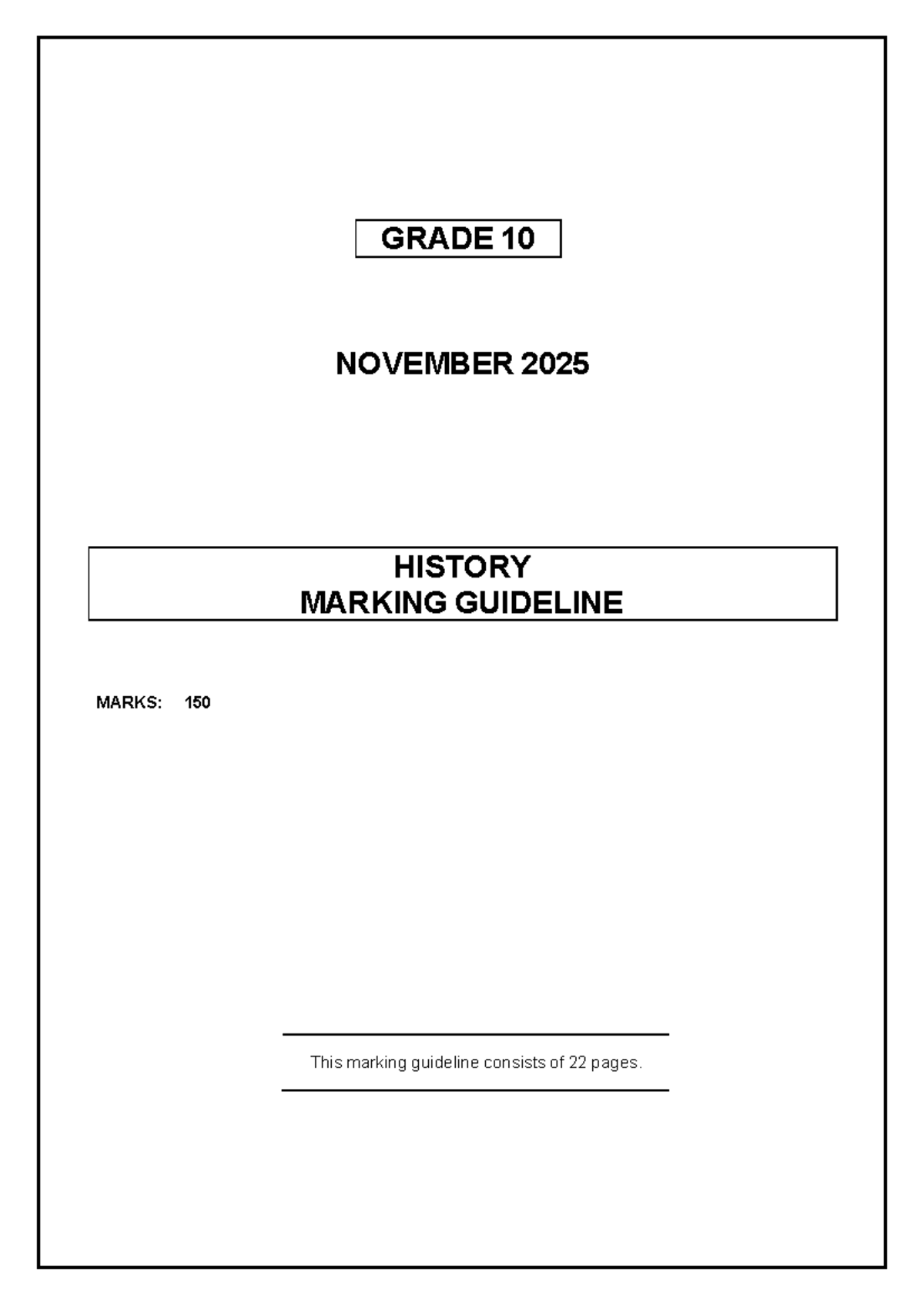 GRADE 10

NOVEMBER 2025

HISTORY
MARKING GUIDELINE

MARKS: 150

This marking guideline consists of 22 pages.